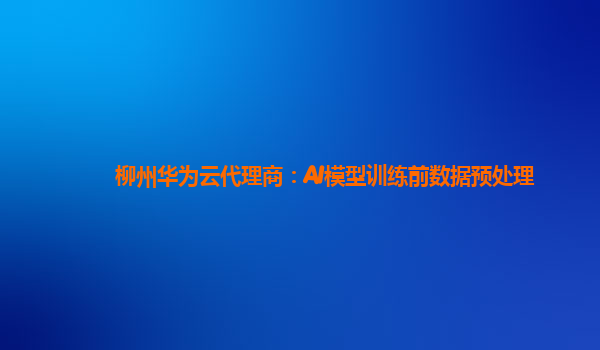 柳州华为云代理商：AI模型训练前数据预处理